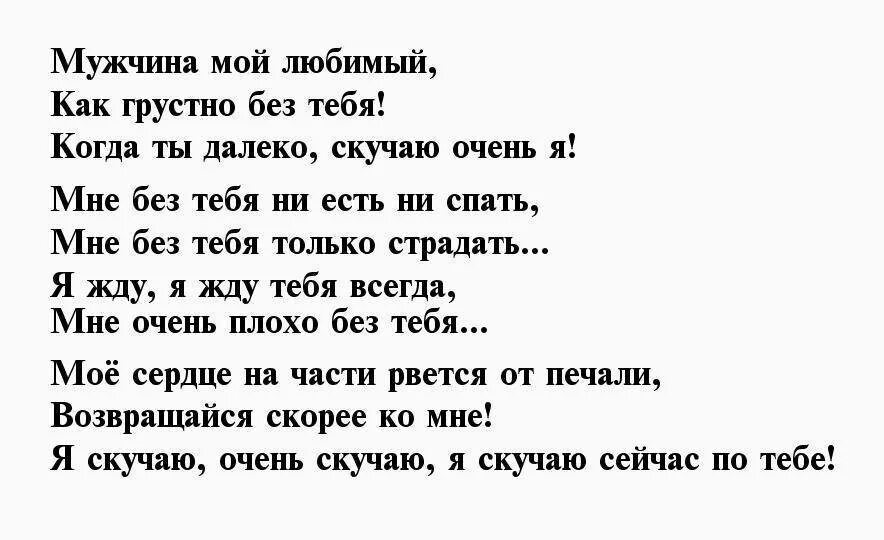 Мужчина мой любимый,
Как грустно без тебя!
Когда ты далеко, скучаю очень я!

Мне без тебя ни есть ни спать,
Мне без тебя только страдать...
Я жду, я жду тебя всегда,
Мне очень плохо без тебя...

Моё сердце на части рвется от печали,
Возвращайся скорее ко мне!
Я скучаю, очень скучаю, я скучаю сейчас по тебе!